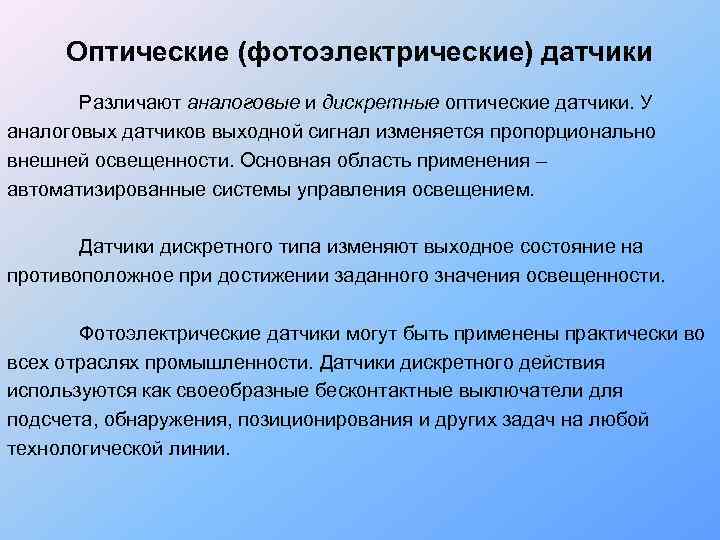 Оптические (фотоэлектрические) датчики

Различают аналоговые и дискретные оптические датчики. У аналоговых датчиков выходной сигнал изменяется пропорционально внешней освещенности. Основная область применения – автоматизированные системы управления освещением.

Датчики дискретного типа изменяют выходное состояние на противоположное при достижении заданного значения освещенности.

Фотоэлектрические датчики могут быть применены практически во всех отраслях промышленности. Датчики дискретного действия используются как своеобразные бесконтактные выключатели для подсчета, обнаружения, позиционирования и других задач на любой технологической линии.